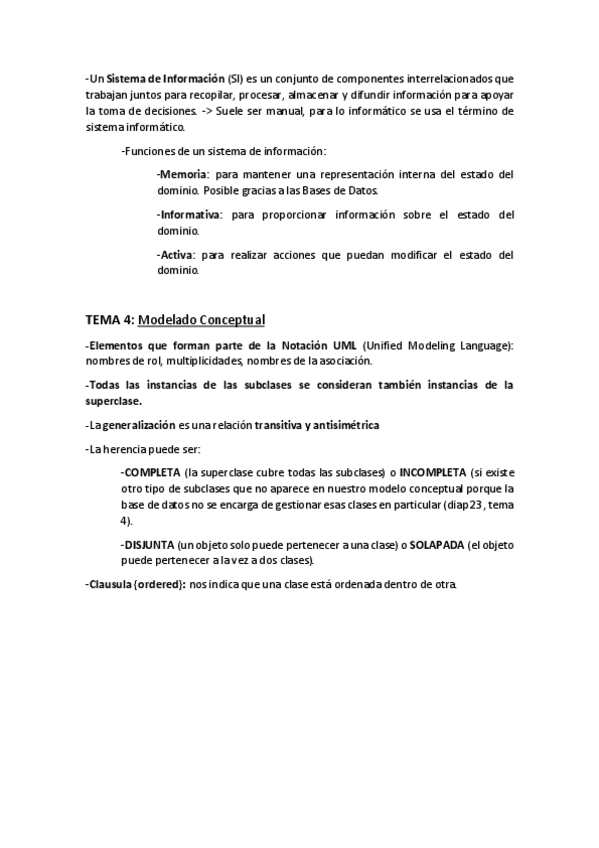 -Un Sistema de Información (SI) es un conjunto de componentes interrelacionados que trabajan juntos para recopilar, procesar, almacenar y difundir información para apoyar la toma de decisiones. -> Suele ser manual, para lo informático se usa el término de sistema informático.

-Funciones de un sistema de información:

-Memoria: para mantener una representación interna del estado del dominio. Posible gracias a las Bases de Datos.

-Informativa: para proporcionar información sobre el estado del dominio.

-Activa: para realizar acciones que puedan modificar el estado del dominio.

TEMA 4: Modelado Conceptual

-Elementos que forman parte de la Notación UML (Unified Modeling Language): nombres de rol, multiplicidades, nombres de la asociación.

-Todas las instancias de las subclases se consideran también instancias de la superclase.

-La generalización es una relación transitiva y antisimétrica

-La herencia puede ser:

-COMPLETA (la superclase cubre todas las subclases) o INCOMPLETA (si existe otro tipo de subclases que no aparece en nuestro modelo conceptual porque la base de datos no se encarga de gestionar esas clases en particular (diap23, tema 4).

-DISJUNTA (un objeto solo puede pertenecer a una clase) o SOLAPADA (el objeto puede pertenecer a la vez a dos clases).

-Clausula {ordered}: nos indica que una clase está ordenada dentro de otra.